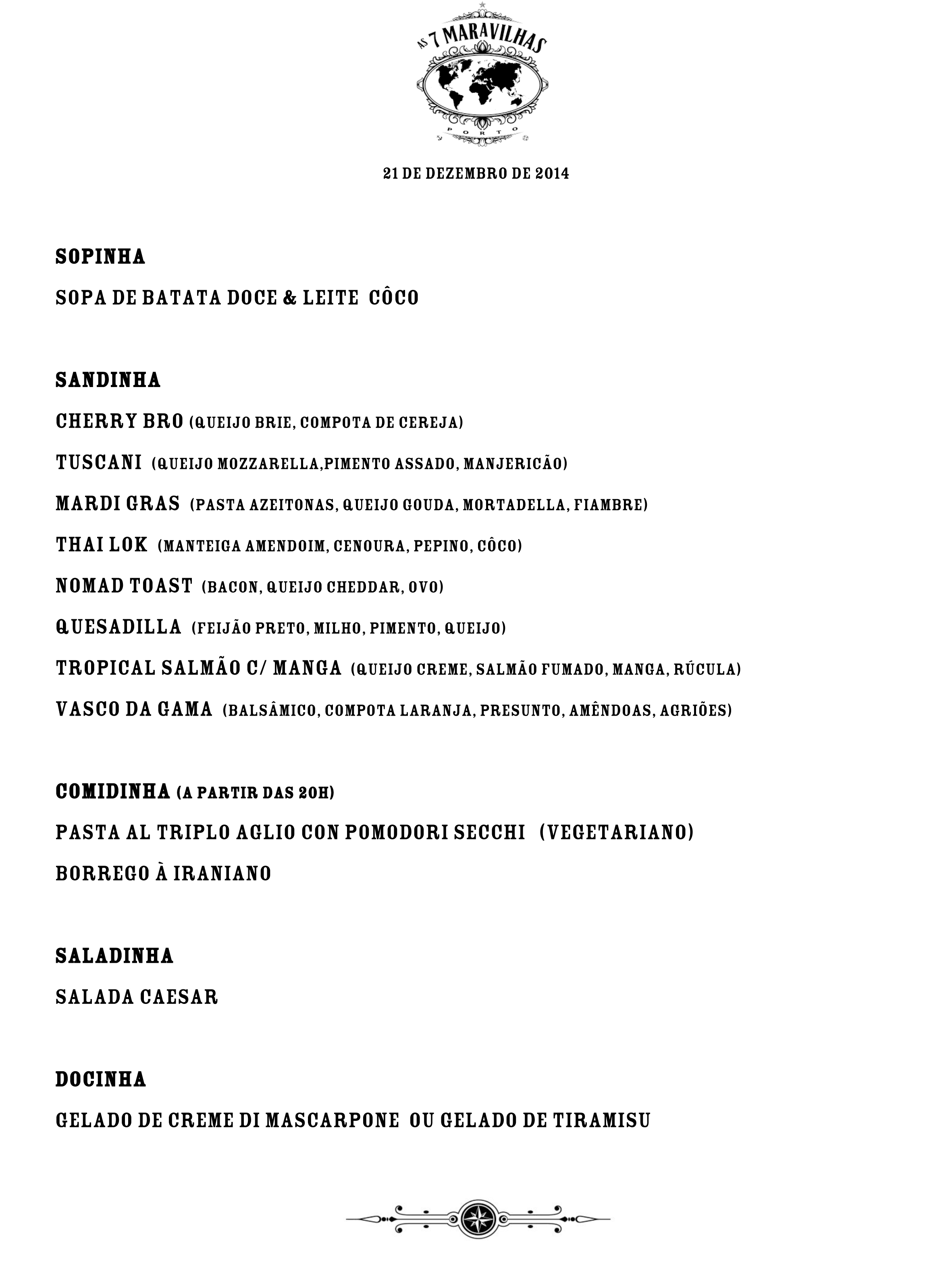 AS 7 MARAVILHAS
PORTO

21 DE DEZEMBRO DE 2014

SOPINHA

SOPA DE BATATA DOCE & LEITE CÔCO

SANDINHA

CHERRY BRO (QUEIJO BRIE, COMPOTA DE CEREJA)

TUSCANI (QUEIJO MOZZARELLA,PIMENTO ASSADO, MANJERICÃO)

MARDI GRAS (PASTA AZEITONAS, QUEIJO GOUDA, MORTADELLA, FIAMBRE)

THAI LOK (MANTEIGA AMENDOIM, CENOURA, PEPINO, CÔCO)

NOMAD TOAST (BACON, QUEIJO CHEDDAR, OVO)

QUESADILLA (FEIJÃO PRETO, MILHO, PIMENTO, QUEIJO)

TROPICAL SALMÃO C/ MANGA (QUEIJO CREME, SALMÃO FUMADO, MANGA, RÚCULA)

VASCO DA GAMA (BALSÂMICO, COMPOTA LARANJA, PRESUNTO, AMÊNDOAS, AGRIÕES)

COMIDINHA (A PARTIR DAS 20H)

PASTA AL TRIPLO AGLIO CON POMODORI SECCHI (VEGETARIANO)

BORREGO À IRANIANO

SALADINHA

SALADA CAESAR

DOCINHA

GELADO DE CREME DI MASCARPONE OU GELADO DE TIRAMISU